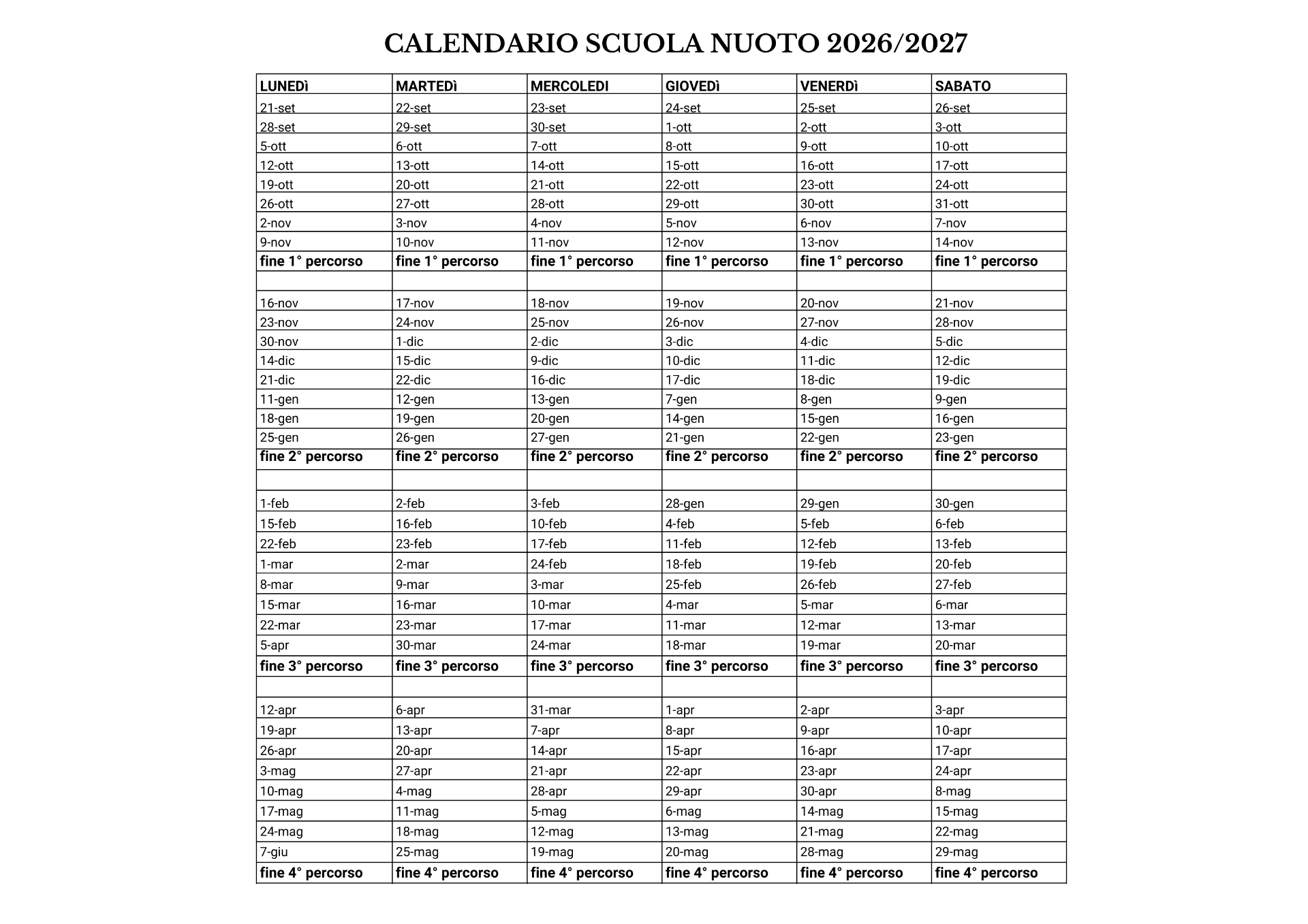 CALENDARIO SCUOLA NUOTO 2026/2027

| LUNEDì | MARTEDì | MERCOLEDI | GIOVEDì | VENERDì | SABATO |
|---|---|---|---|---|---|
| 21-set | 22-set | 23-set | 24-set | 25-set | 26-set |
| 28-set | 29-set | 30-set | 1-ott | 2-ott | 3-ott |
| 5-ott | 6-ott | 7-ott | 8-ott | 9-ott | 10-ott |
| 12-ott | 13-ott | 14-ott | 15-ott | 16-ott | 17-ott |
| 19-ott | 20-ott | 21-ott | 22-ott | 23-ott | 24-ott |
| 26-ott | 27-ott | 28-ott | 29-ott | 30-ott | 31-ott |
| 2-nov | 3-nov | 4-nov | 5-nov | 6-nov | 7-nov |
| 9-nov | 10-nov | 11-nov | 12-nov | 13-nov | 14-nov |
| fine 1° percorso | fine 1° percorso | fine 1° percorso | fine 1° percorso | fine 1° percorso | fine 1° percorso |
| | | | | | |
| 16-nov | 17-nov | 18-nov | 19-nov | 20-nov | 21-nov |
| 23-nov | 24-nov | 25-nov | 26-nov | 27-nov | 28-nov |
| 30-nov | 1-dic | 2-dic | 3-dic | 4-dic | 5-dic |
| 14-dic | 15-dic | 9-dic | 10-dic | 11-dic | 12-dic |
| 21-dic | 22-dic | 16-dic | 17-dic | 18-dic | 19-dic |
| 11-gen | 12-gen | 13-gen | 7-gen | 8-gen | 9-gen |
| 18-gen | 19-gen | 20-gen | 14-gen | 15-gen | 16-gen |
| 25-gen | 26-gen | 27-gen | 21-gen | 22-gen | 23-gen |
| fine 2° percorso | fine 2° percorso | fine 2° percorso | fine 2° percorso | fine 2° percorso | fine 2° percorso |
| | | | | | |
| 1-feb | 2-feb | 3-feb | 28-gen | 29-gen | 30-gen |
| 15-feb | 16-feb | 10-feb | 4-feb | 5-feb | 6-feb |
| 22-feb | 23-feb | 17-feb | 11-feb | 12-feb | 13-feb |
| 1-mar | 2-mar | 24-feb | 18-feb | 19-feb | 20-feb |
| 8-mar | 9-mar | 3-mar | 25-feb | 26-feb | 27-feb |
| 15-mar | 16-mar | 10-mar | 4-mar | 5-mar | 6-mar |
| 22-mar | 23-mar | 17-mar | 11-mar | 12-mar | 13-mar |
| 5-apr | 30-mar | 24-mar | 18-mar | 19-mar | 20-mar |
| fine 3° percorso | fine 3° percorso | fine 3° percorso | fine 3° percorso | fine 3° percorso | fine 3° percorso |
| | | | | | |
| 12-apr | 6-apr | 31-mar | 1-apr | 2-apr | 3-apr |
| 19-apr | 13-apr | 7-apr | 8-apr | 9-apr | 10-apr |
| 26-apr | 20-apr | 14-apr | 15-apr | 16-apr | 17-apr |
| 3-mag | 27-apr | 21-apr | 22-apr | 23-apr | 24-apr |
| 10-mag | 4-mag | 28-apr | 29-apr | 30-apr | 8-mag |
| 17-mag | 11-mag | 5-mag | 6-mag | 14-mag | 15-mag |
| 24-mag | 18-mag | 12-mag | 13-mag | 21-mag | 22-mag |
| 7-giu | 25-mag | 19-mag | 20-mag | 28-mag | 29-mag |
| fine 4° percorso | fine 4° percorso | fine 4° percorso | fine 4° percorso | fine 4° percorso | fine 4° percorso |